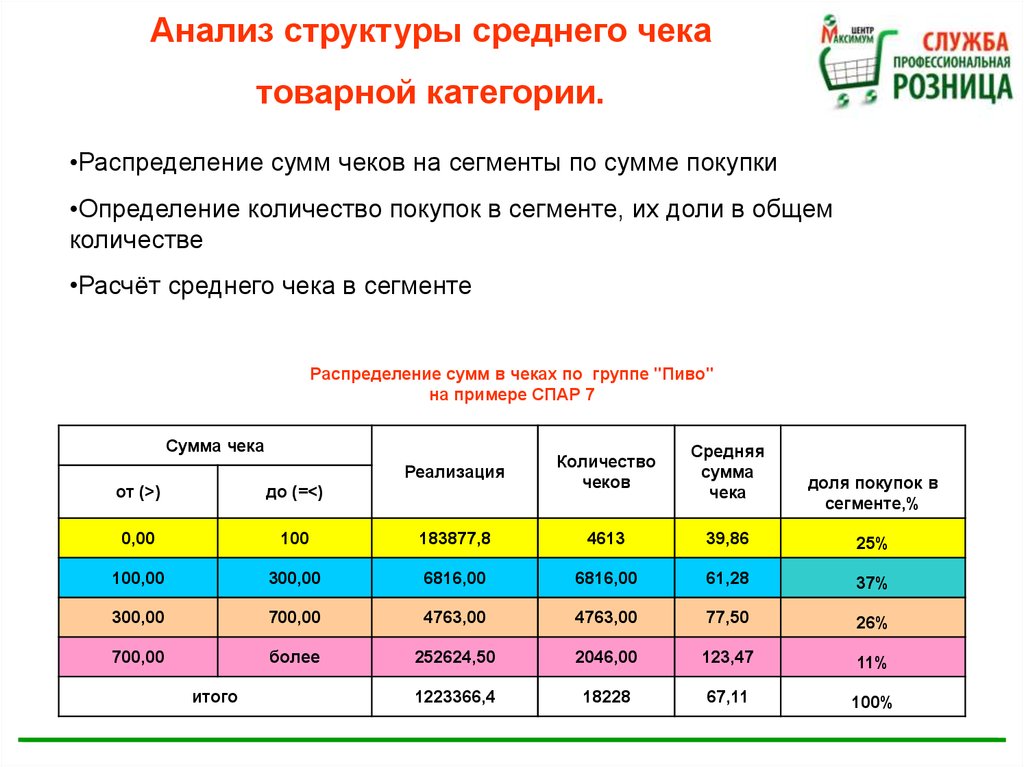 Анализ структуры среднего чека товарной категории.

ЦЕНТР МАКСИМУМ СЛУЖБА ПРОФЕССИОНАЛЬНАЯ РОЗНИЦА

•Распределение сумм чеков на сегменты по сумме покупки

•Определение количество покупок в сегменте, их доли в общем количестве

•Расчёт среднего чека в сегменте

Распределение сумм в чеках по группе "Пиво"
на примере СПАР 7

| Сумма чека |  | Реализация | Количество чеков | Средняя сумма чека | доля покупок в сегменте,% |
|---|---|---|---|---|---|
| от (>) | до (=<) |  |  |  |  |
| 0,00 | 100 | 183877,8 | 4613 | 39,86 | 25% |
| 100,00 | 300,00 | 6816,00 | 6816,00 | 61,28 | 37% |
| 300,00 | 700,00 | 4763,00 | 4763,00 | 77,50 | 26% |
| 700,00 | более | 252624,50 | 2046,00 | 123,47 | 11% |
| итого |  | 1223366,4 | 18228 | 67,11 | 100% |